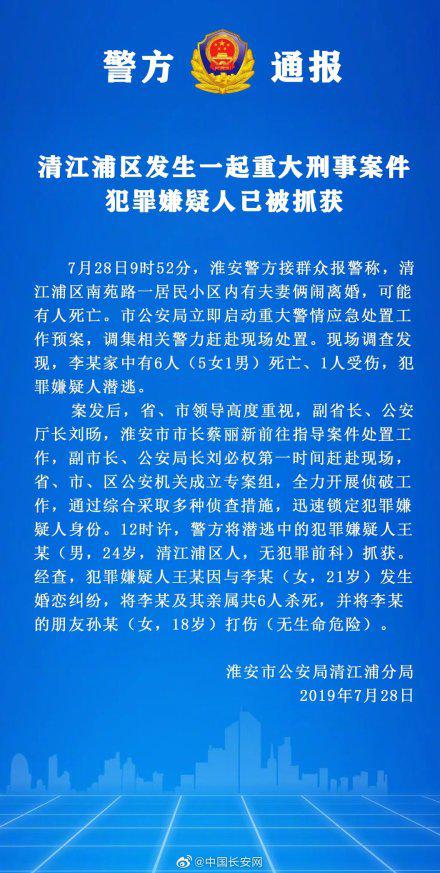 警方 通报

清江浦区发生一起重大刑事案件
犯罪嫌疑人已被抓获

7月28日9时52分，淮安警方接群众报警称，清江浦区南苑路一居民小区内有夫妻俩闹离婚，可能有人死亡。市公安局立即启动重大警情应急处置工作预案，调集相关警力赶赴现场处置。现场调查发现，李某家中有6人（5女1男）死亡、1人受伤，犯罪嫌疑人潜逃。

案发后，省、市领导高度重视，副省长、公安厅长刘旸，淮安市市长蔡丽新前往指导案件处置工作，副市长、公安局长刘必权第一时间赶赴现场，省、市、区公安机关成立专案组，全力开展侦破工作，通过综合采取多种侦查措施，迅速锁定犯罪嫌疑人身份。12时许，警方将潜逃中的犯罪嫌疑人王某（男，24岁，清江浦区人，无犯罪前科）抓获。经查，犯罪嫌疑人王某因与李某（女，21岁）发生婚恋纠纷，将李某及其亲属共6人杀死，并将李某的朋友孙某（女，18岁）打伤（无生命危险）。

淮安市公安局清江浦分局
2019年7月28日

@中国长安网